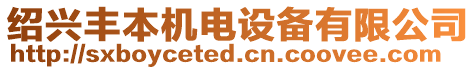 绍兴丰本机电设备有限公司
http://sxboyceted.cn.coovee.com